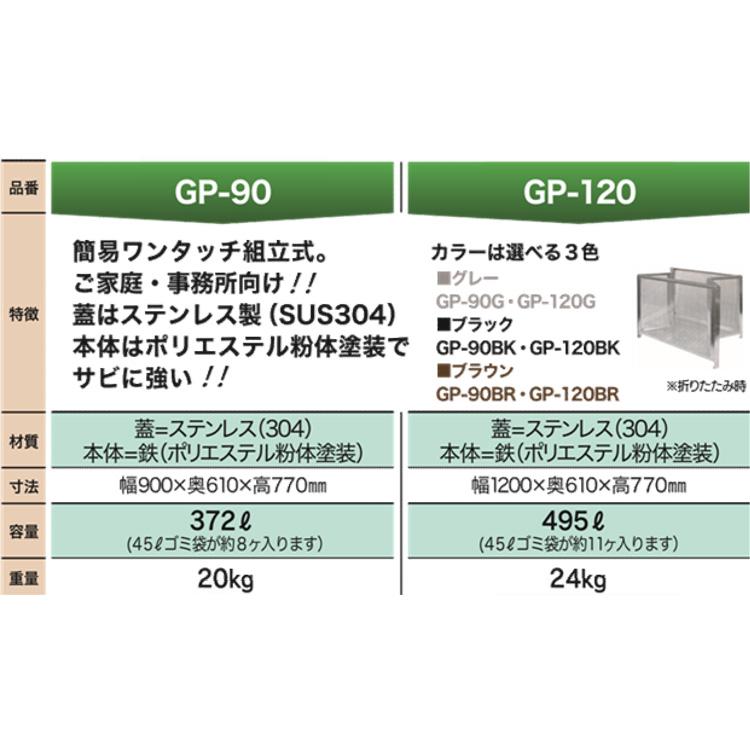 | 品番 | GP-90 | GP-120 |
|---|---|---|
| 特徴 | 簡易ワンタッチ組立式。 ご家庭・事務所向け!! 蓋はステンレス製(SUS304) 本体はポリエステル粉体塗装で サビに強い!! | カラーは選べる3色 ■グレー GP-90G・GP-120G ■ブラック GP-90BK・GP-120BK ■ブラウン GP-90BR・GP-120BR ※折りたたみ時 |
| 材質 | 蓋=ステンレス(304) 本体=鉄(ポリエステル粉体塗装) | 蓋=ステンレス(304) 本体=鉄(ポリエステル粉体塗装) |
| 寸法 | 幅900×奥610×高770㎜ | 幅1200×奥610×高770㎜ |
| 容量 | 372ℓ (45ℓゴミ袋が約8ヶ入ります) | 495ℓ (45ℓゴミ袋が約11ヶ入ります) |
| 重量 | 20kg | 24kg |